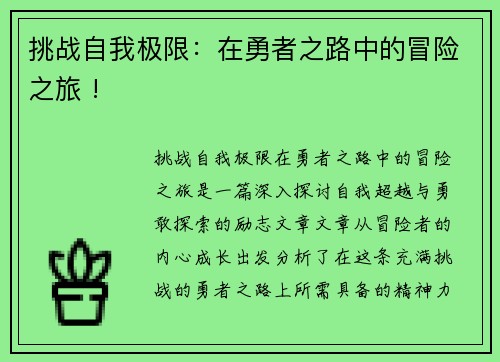 挑战自我极限：在勇者之路中的冒险之旅！

挑战自我极限在勇者之路中的冒险之旅是一篇深入探讨自我超越与勇敢探索的励志文章文章从冒险者的内心成长出发分析了在这条充满挑战的勇者之路上所需具备的精神力